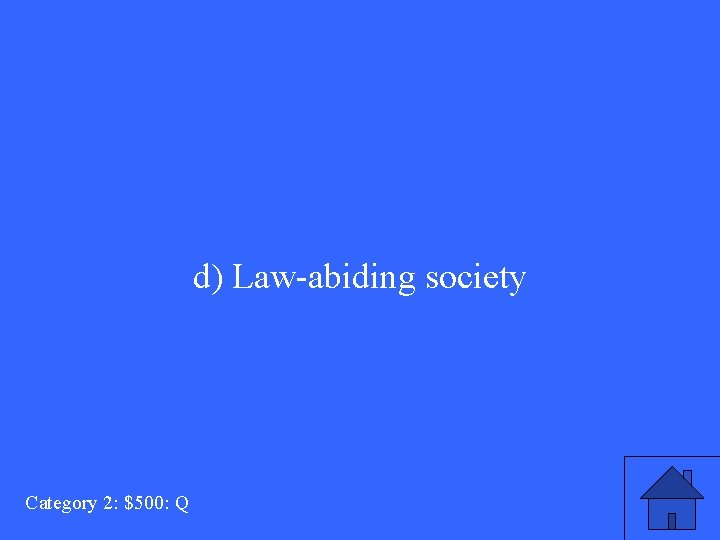 d) Law-abiding society

Category 2: \$500: Q